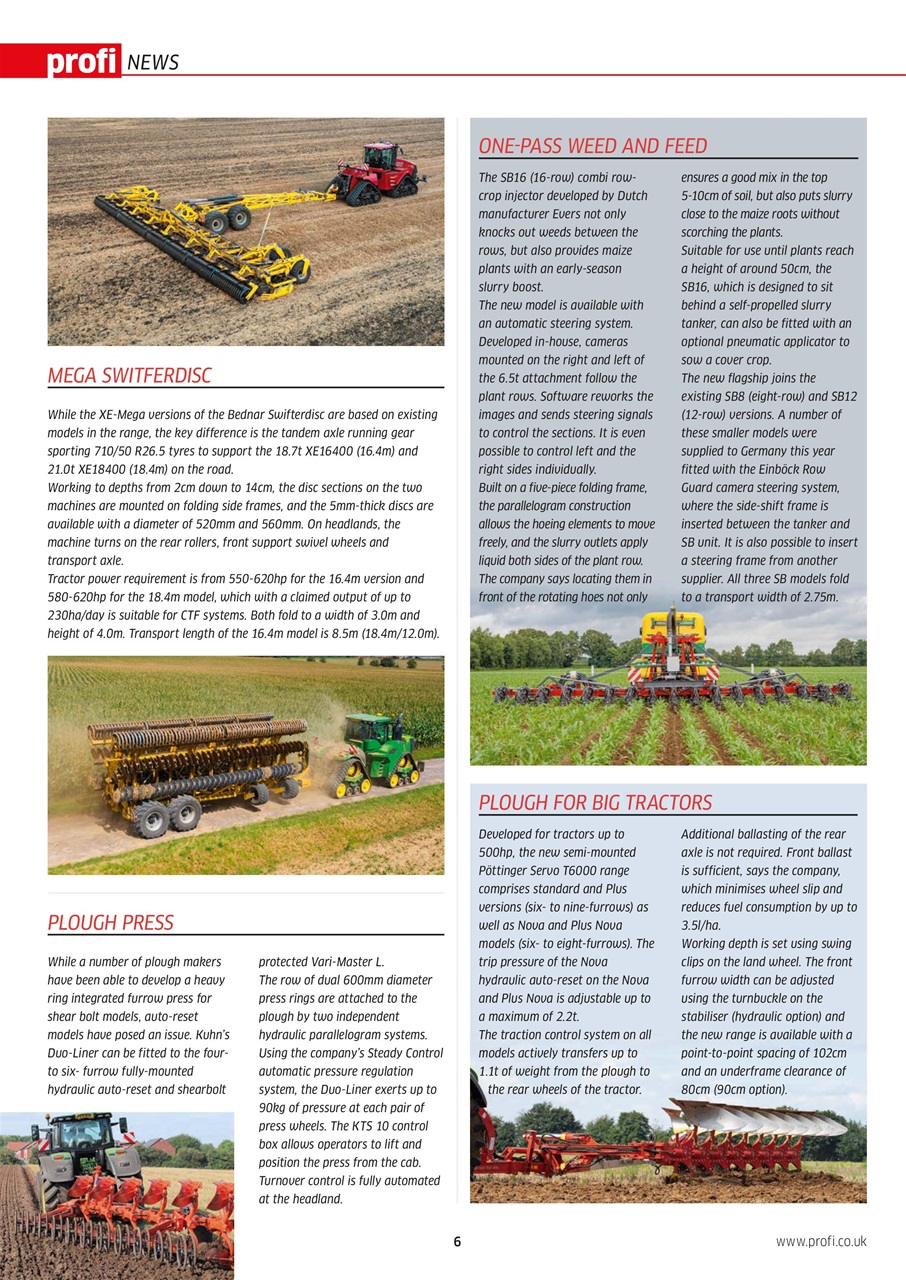 profi NEWS

MEGA SWITFERDISC

While the XE-Mega versions of the Bednar Swifterdisc are based on existing models in the range, the key difference is the tandem axle running gear sporting 710/50 R26.5 tyres to support the 18.7t XE16400 (16.4m) and 21.0t XE18400 (18.4m) on the road.
Working to depths from 2cm down to 14cm, the disc sections on the two machines are mounted on folding side frames, and the 5mm-thick discs are available with a diameter of 520mm and 560mm. On headlands, the machine turns on the rear rollers, front support swivel wheels and transport axle.
Tractor power requirement is from 550-620hp for the 16.4m version and 580-620hp for the 18.4m model, which with a claimed output of up to 230ha/day is suitable for CTF systems. Both fold to a width of 3.0m and height of 4.0m. Transport length of the 16.4m model is 8.5m (18.4m/12.0m).

PLOUGH PRESS

While a number of plough makers have been able to develop a heavy ring integrated furrow press for shear bolt models, auto-reset models have posed an issue. Kuhn's Duo-Liner can be fitted to the four- to six- furrow fully-mounted hydraulic auto-reset and shearbolt protected Vari-Master L.
The row of dual 600mm diameter press rings are attached to the plough by two independent hydraulic parallelogram systems. Using the company's Steady Control automatic pressure regulation system, the Duo-Liner exerts up to 90kg of pressure at each pair of press wheels. The KTS 10 control box allows operators to lift and position the press from the cab. Turnover control is fully automated at the headland.

ONE-PASS WEED AND FEED

The SB16 (16-row) combi row-crop injector developed by Dutch manufacturer Evers not only knocks out weeds between the rows, but also provides maize plants with an early-season slurry boost.
The new model is available with an automatic steering system. Developed in-house, cameras mounted on the right and left of the 6.5t attachment follow the plant rows. Software reworks the images and sends steering signals to control the sections. It is even possible to control left and the right sides individually.
Built on a five-piece folding frame, the parallelogram construction allows the hoeing elements to move freely, and the slurry outlets apply liquid both sides of the plant row. The company says locating them in front of the rotating hoes not only ensures a good mix in the top 5-10cm of soil, but also puts slurry close to the maize roots without scorching the plants.
Suitable for use until plants reach a height of around 50cm, the SB16, which is designed to sit behind a self-propelled slurry tanker, can also be fitted with an optional pneumatic applicator to sow a cover crop.
The new flagship joins the existing SB8 (eight-row) and SB12 (12-row) versions. A number of these smaller models were supplied to Germany this year fitted with the Einböck Row Guard camera steering system, where the side-shift frame is inserted between the tanker and SB unit. It is also possible to insert a steering frame from another supplier. All three SB models fold to a transport width of 2.75m.

PLOUGH FOR BIG TRACTORS

Developed for tractors up to 500hp, the new semi-mounted Pöttinger Servo T6000 range comprises standard and Plus versions (six- to nine-furrows) as well as Nova and Plus Nova models (six- to eight-furrows). The trip pressure of the Nova hydraulic auto-reset on the Nova and Plus Nova is adjustable up to a maximum of 2.2t.
The traction control system on all models actively transfers up to 1.1t of weight from the plough to the rear wheels of the tractor. Additional ballasting of the rear axle is not required. Front ballast is sufficient, says the company, which minimises wheel slip and reduces fuel consumption by up to 3.5l/ha.
Working depth is set using swing clips on the land wheel. The front furrow width can be adjusted using the turnbuckle on the stabiliser (hydraulic option) and the new range is available with a point-to-point spacing of 102cm and an underframe clearance of 80cm (90cm option).

6 www.profi.co.uk